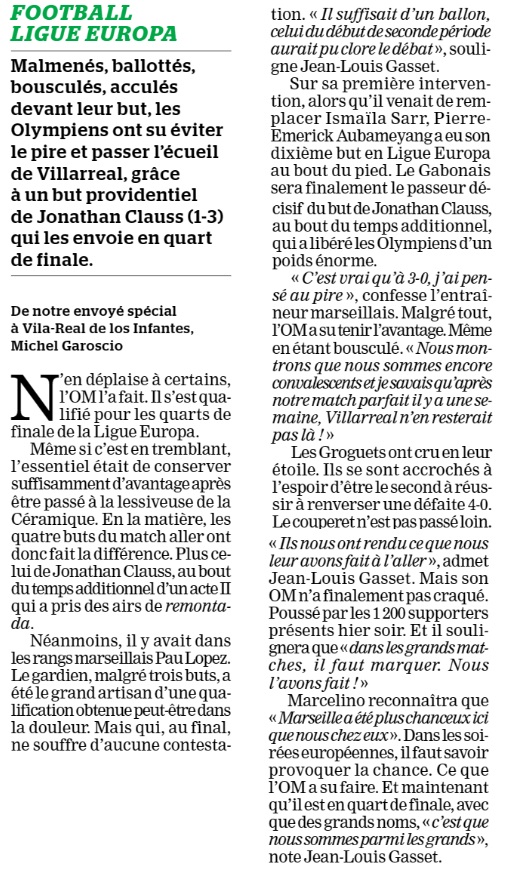 FOOTBALL
LIGUE EUROPA

Malmenés, ballottés, bousculés, acculés devant leur but, les Olympiens ont su éviter le pire et passer l'écueil de Villarreal, grâce à un but providentiel de Jonathan Clauss (1-3) qui les envoie en quart de finale.

De notre envoyé spécial à Vila-Real de los Infantes, Michel Garoscio

N'en déplaise à certains, l'OM l'a fait. Il s'est qualifié pour les quarts de finale de la Ligue Europa.

Même si c'est en tremblant, l'essentiel était de conserver suffisamment d'avantage après être passé à la lessiveuse de la Céramique. En la matière, les quatre buts du match aller ont donc fait la différence. Plus celui de Jonathan Clauss, au bout du temps additionnel d'un acte II qui a pris des airs de remontada.

Néanmoins, il y avait dans les rangs marseillais Pau Lopez. Le gardien, malgré trois buts, a été le grand artisan d'une qualification obtenue peut-être dans la douleur. Mais qui, au final, ne souffre d'aucune contestation. « Il suffisait d'un ballon, celui du début de seconde période aurait pu clore le débat », souligne Jean-Louis Gasset.

Sur sa première intervention, alors qu'il venait de remplacer Ismaïla Sarr, Pierre-Emerick Aubameyang a eu son dixième but en Ligue Europa au bout du pied. Le Gabonais sera finalement le passeur décisif du but de Jonathan Clauss, au bout du temps additionnel, qui a libéré les Olympiens d'un poids énorme.

« C'est vrai qu'à 3-0, j'ai pensé au pire », confesse l'entraîneur marseillais. Malgré tout, l'OM a su tenir l'avantage. Même en étant bousculé. « Nous montrons que nous sommes encore convalescents et je savais qu'après notre match parfait il y a une semaine, Villarreal n'en resterait pas là ! »

Les Groguets ont cru en leur étoile. Ils se sont accrochés à l'espoir d'être le second à réussir à renverser une défaite 4-0. Le couperet n'est pas passé loin.

« Ils nous ont rendu ce que nous leur avons fait à l'aller », admet Jean-Louis Gasset. Mais son OM n'a finalement pas craqué. Poussé par les 1 200 supporters présents hier soir. Et il soulignera que « dans les grands matches, il faut marquer. Nous l'avons fait ! »

Marcelino reconnaîtra que « Marseille a été plus chanceux ici que nous chez eux ». Dans les soirées européennes, il faut savoir provoquer la chance. Ce que l'OM a su faire. Et maintenant qu'il est en quart de finale, avec que des grands noms, « c'est que nous sommes parmi les grands », note Jean-Louis Gasset.